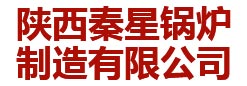 陕西秦星锅炉
制造有限公司